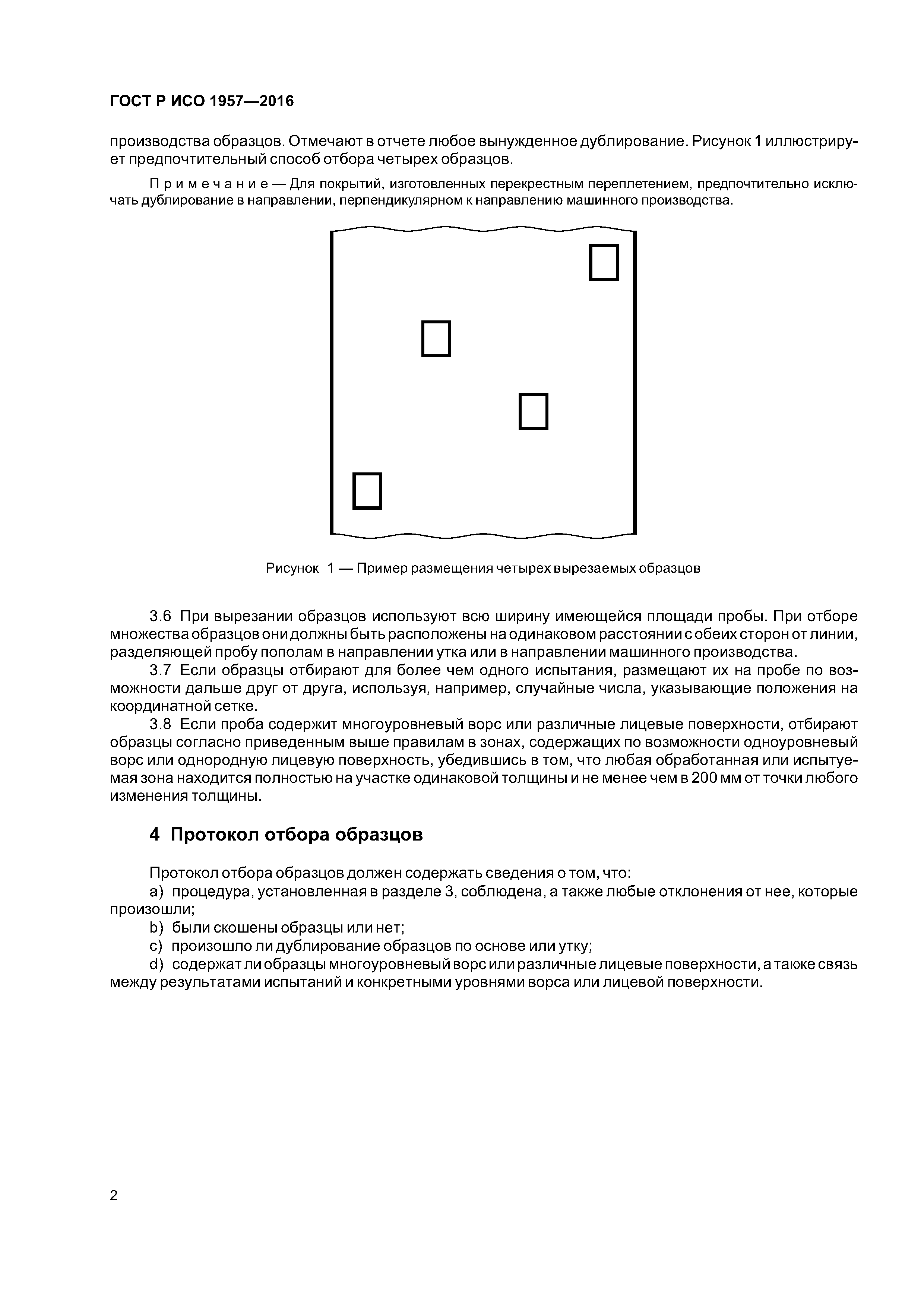 ГОСТ Р ИСО 1957—2016

производства образцов. Отмечают в отчете любое вынужденное дублирование. Рисунок 1 иллюстрирует предпочтительный способ отбора четырех образцов.

Примечание — Для покрытий, изготовленных перекрестным переплетением, предпочтительно исключать дублирование в направлении, перпендикулярном к направлению машинного производства.

Рисунок 1 — Пример размещения четырех вырезаемых образцов

3.6 При вырезании образцов используют всю ширину имеющейся площади пробы. При отборе множества образцов они должны быть расположены на одинаковом расстоянии с обеих сторон от линии, разделяющей пробу пополам в направлении утка или в направлении машинного производства.

3.7 Если образцы отбирают для более чем одного испытания, размещают их на пробе по возможности дальше друг от друга, используя, например, случайные числа, указывающие положения на координатной сетке.

3.8 Если проба содержит многоуровневый ворс или различные лицевые поверхности, отбирают образцы согласно приведенным выше правилам в зонах, содержащих по возможности одноуровневый ворс или однородную лицевую поверхность, убедившись в том, что любая обработанная или испытуемая зона находится полностью на участке одинаковой толщины и не менее чем в 200 мм от точки любого изменения толщины.

4 Протокол отбора образцов

Протокол отбора образцов должен содержать сведения о том, что:

a) процедура, установленная в разделе 3, соблюдена, а также любые отклонения от нее, которые произошли;

b) были скошены образцы или нет;

c) произошло ли дублирование образцов по основе или утку;

d) содержат ли образцы многоуровневый ворс или различные лицевые поверхности, а также связь между результатами испытаний и конкретными уровнями ворса или лицевой поверхности.

2